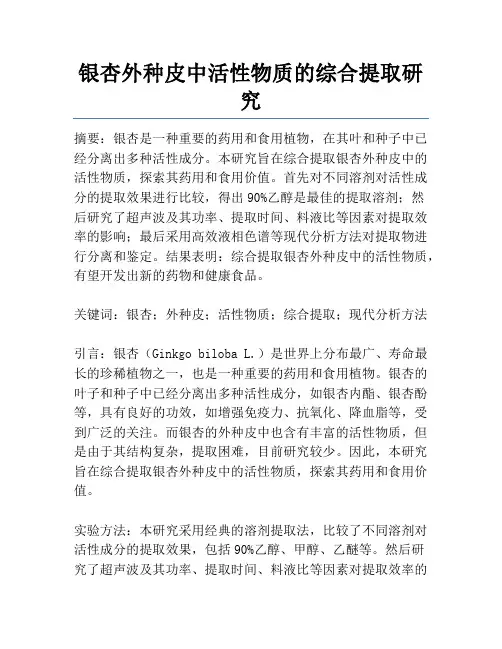 银杏外种皮中活性物质的综合提取研究

摘要：银杏是一种重要的药用和食用植物，在其叶和种子中已经分离出多种活性成分。本研究旨在综合提取银杏外种皮中的活性物质，探索其药用和食用价值。首先对不同溶剂对活性成分的提取效果进行比较，得出90%乙醇是最佳的提取溶剂；然后研究了超声波及其功率、提取时间、料液比等因素对提取效率的影响；最后采用高效液相色谱等现代分析方法对提取物进行分离和鉴定。结果表明：综合提取银杏外种皮中的活性物质，有望开发出新的药物和健康食品。

关键词：银杏；外种皮；活性物质；综合提取；现代分析方法

引言：银杏（Ginkgo biloba L.）是世界上分布最广、寿命最长的珍稀植物之一，也是一种重要的药用和食用植物。银杏的叶子和种子中已经分离出多种活性成分，如银杏内酯、银杏酚等，具有良好的功效，如增强免疫力、抗氧化、降血脂等，受到广泛的关注。而银杏的外种皮中也含有丰富的活性物质，但是由于其结构复杂，提取困难，目前研究较少。因此，本研究旨在综合提取银杏外种皮中的活性物质，探索其药用和食用价值。

实验方法：本研究采用经典的溶剂提取法，比较了不同溶剂对活性成分的提取效果，包括90%乙醇、甲醇、乙醚等。然后研究了超声波及其功率、提取时间、料液比等因素对提取效率的